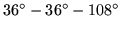 $36^\circ - 36^\circ - 108^\circ$